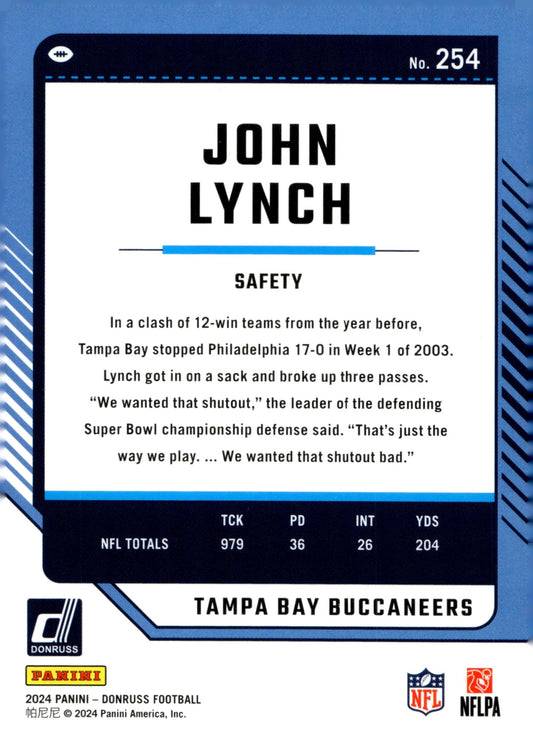 No. 254

JOHN
LYNCH

SAFETY

In a clash of 12-win teams from the year before, Tampa Bay stopped Philadelphia 17-0 in Week 1 of 2003. Lynch got in on a sack and broke up three passes. "We wanted that shutout," the leader of the defending Super Bowl championship defense said. "That's just the way we play. ... We wanted that shutout bad."

|  | TCK | PD | INT | YDS |
|---|---|---|---|---|
| NFL TOTALS | 979 | 36 | 26 | 204 |

TAMPA BAY BUCCANEERS

DONRUSS

PANINI

2024 PANINI – DONRUSS FOOTBALL
帕尼尼 © 2024 Panini America, Inc.

NFL

NFLPA